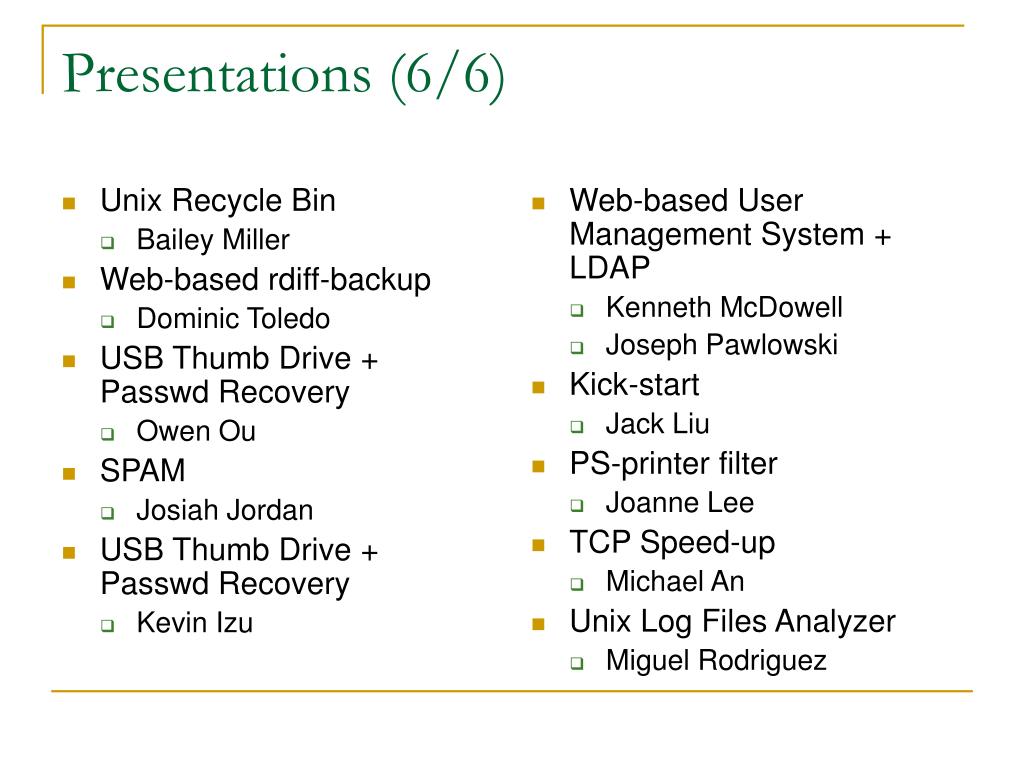 Presentations (6/6)

- Unix Recycle Bin
  - Bailey Miller
- Web-based rdiff-backup
  - Dominic Toledo
- USB Thumb Drive + Passwd Recovery
  - Owen Ou
- SPAM
  - Josiah Jordan
- USB Thumb Drive + Passwd Recovery
  - Kevin Izu

- Web-based User Management System + LDAP
  - Kenneth McDowell
  - Joseph Pawlowski
- Kick-start
  - Jack Liu
- PS-printer filter
  - Joanne Lee
- TCP Speed-up
  - Michael An
- Unix Log Files Analyzer
  - Miguel Rodriguez